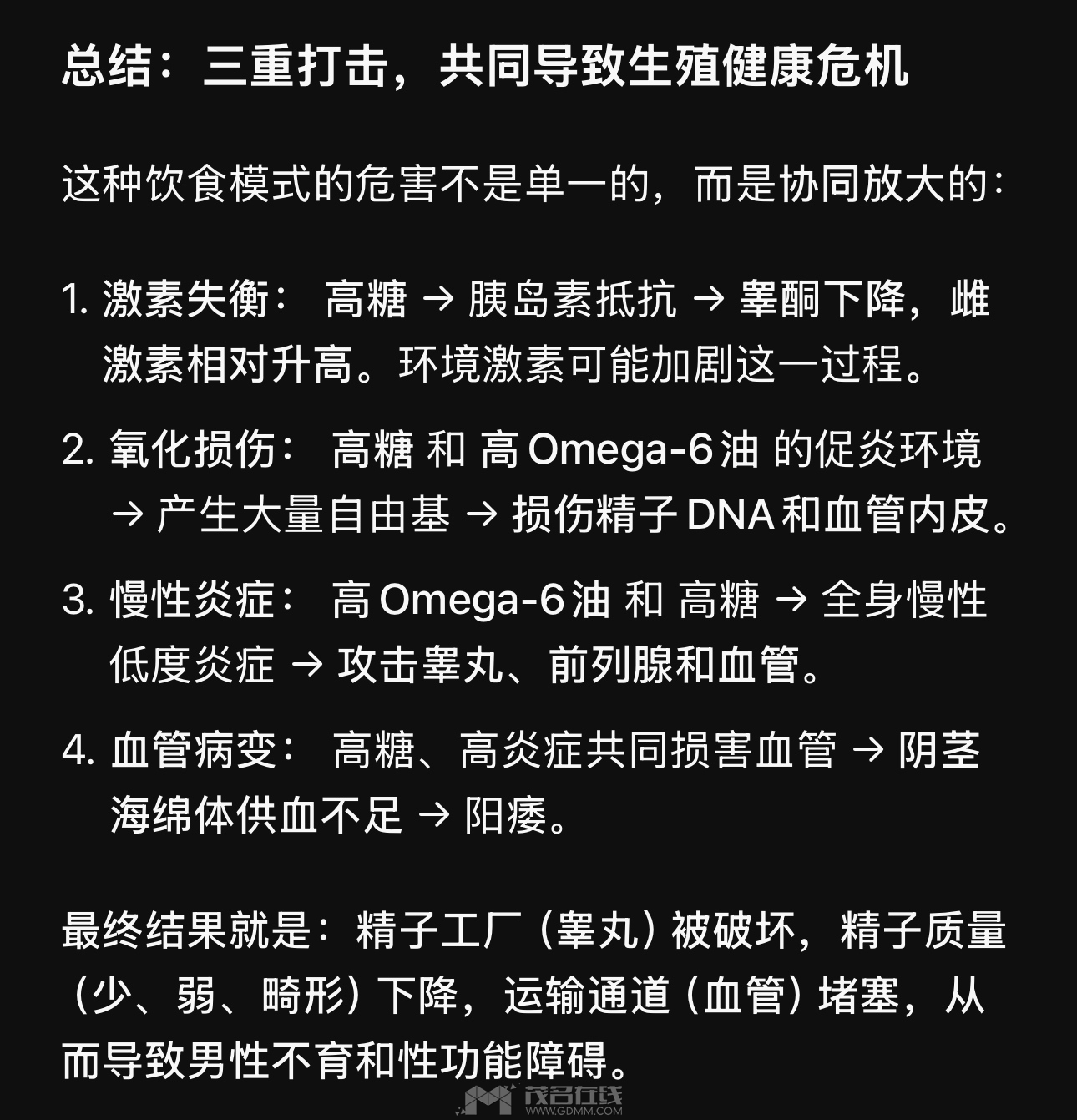 总结：三重打击，共同导致生殖健康危机

这种饮食模式的危害不是单一的，而是协同放大的：

1. 激素失衡： 高糖 → 胰岛素抵抗 → 睾酮下降，雌激素相对升高。环境激素可能加剧这一过程。

2. 氧化损伤： 高糖 和 高 Omega-6 油 的促炎环境 → 产生大量自由基 → 损伤精子 DNA 和血管内皮。

3. 慢性炎症： 高 Omega-6 油 和 高糖 → 全身慢性低度炎症 → 攻击睾丸、前列腺和血管。

4. 血管病变： 高糖、高炎症共同损害血管 → 阴茎海绵体供血不足 → 阳痿。

最终结果就是：精子工厂（睾丸）被破坏，精子质量（少、弱、畸形）下降，运输通道（血管）堵塞，从而导致男性不育和性功能障碍。

茂名在线
WWW.GDMM.COM